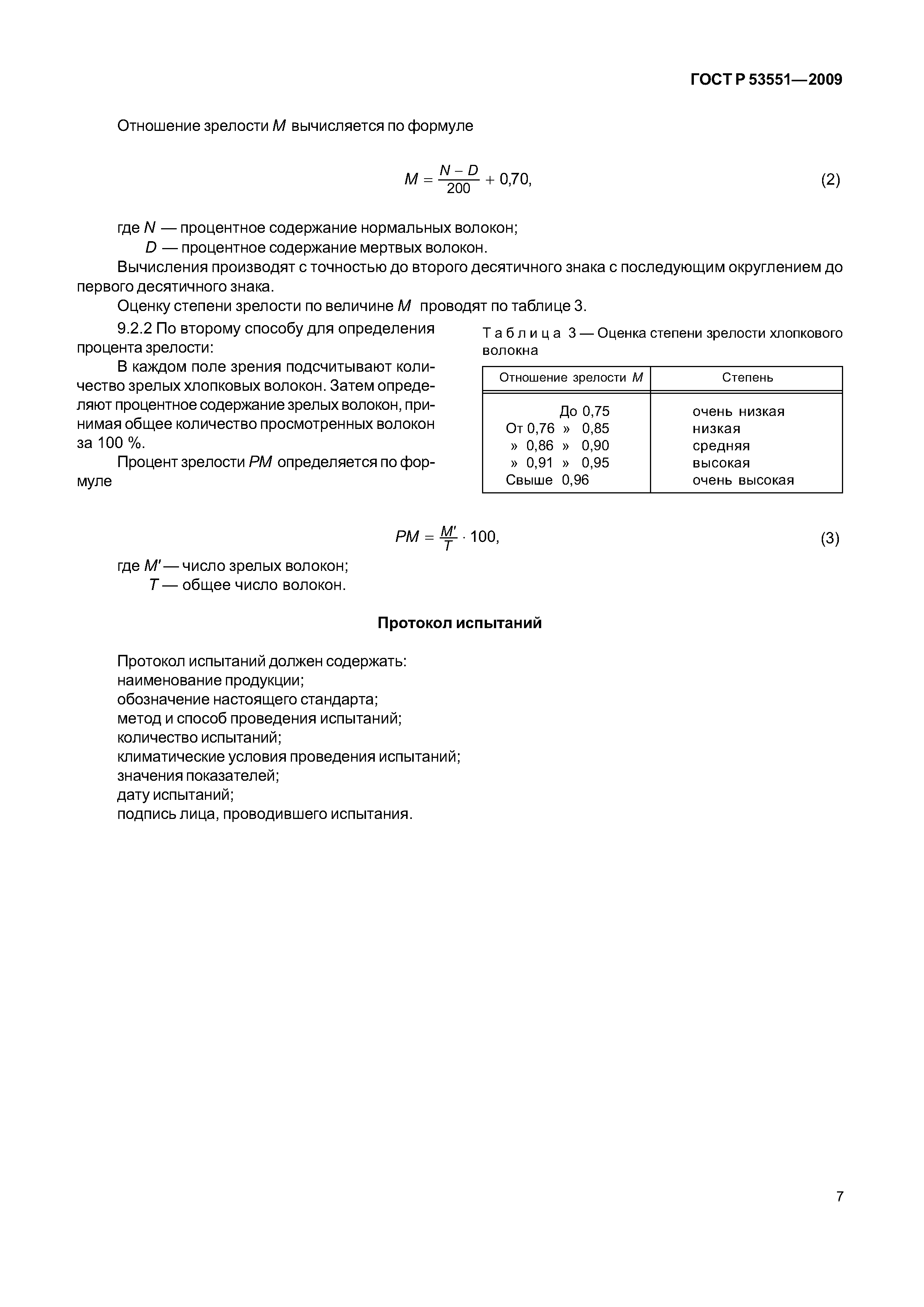 ГОСТ Р 53551—2009

Отношение зрелости $M$ вычисляется по формуле

$M = \frac{N - D}{200} + 0{,}70,$ (2)

где $N$ — процентное содержание нормальных волокон;
$D$ — процентное содержание мертвых волокон.

Вычисления производят с точностью до второго десятичного знака с последующим округлением до первого десятичного знака.

Оценку степени зрелости по величине $M$ проводят по таблице 3.

9.2.2 По второму способу для определения процента зрелости:

В каждом поле зрения подсчитывают количество зрелых хлопковых волокон. Затем определяют процентное содержание зрелых волокон, принимая общее количество просмотренных волокон за 100 %.

Процент зрелости $PM$ определяется по формуле

Таблица 3 — Оценка степени зрелости хлопкового волокна

| Отношение зрелости $M$ | Степень |
|---|---|
| До 0,75 | очень низкая |
| От 0,76 » 0,85 | низкая |
| » 0,86 » 0,90 | средняя |
| » 0,91 » 0,95 | высокая |
| Свыше 0,96 | очень высокая |

$PM = \frac{M'}{T} \cdot 100,$ (3)

где $M'$ — число зрелых волокон;
$T$ — общее число волокон.

Протокол испытаний

Протокол испытаний должен содержать:
наименование продукции;
обозначение настоящего стандарта;
метод и способ проведения испытаний;
количество испытаний;
климатические условия проведения испытаний;
значения показателей;
дату испытаний;
подпись лица, проводившего испытания.

7